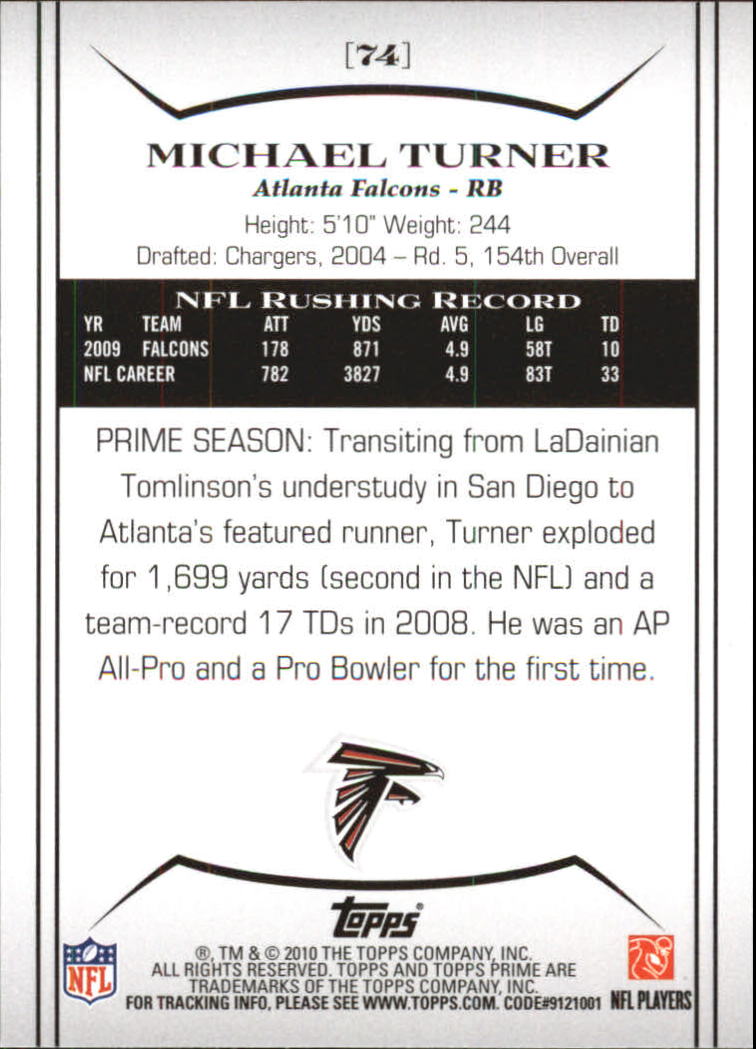 [74]

MICHAEL TURNER

Atlanta Falcons - RB

Height: 5'10" Weight: 244

Drafted: Chargers, 2004 – Rd. 5, 154th Overall

NFL RUSHING RECORD

| YR | TEAM | ATT | YDS | AVG | LG | TD |
|---|---|---|---|---|---|---|
| 2009 | FALCONS | 178 | 871 | 4.9 | 58T | 10 |
| NFL CAREER | | 782 | 3827 | 4.9 | 83T | 33 |

PRIME SEASON: Transiting from LaDainian Tomlinson's understudy in San Diego to Atlanta's featured runner, Turner exploded for 1,699 yards (second in the NFL) and a team-record 17 TDs in 2008. He was an AP All-Pro and a Pro Bowler for the first time.

topps

NFL

®, TM & © 2010 THE TOPPS COMPANY, INC. ALL RIGHTS RESERVED. TOPPS AND TOPPS PRIME ARE TRADEMARKS OF THE TOPPS COMPANY, INC. FOR TRACKING INFO, PLEASE SEE WWW.TOPPS.COM. CODE#9121001

NFL PLAYERS